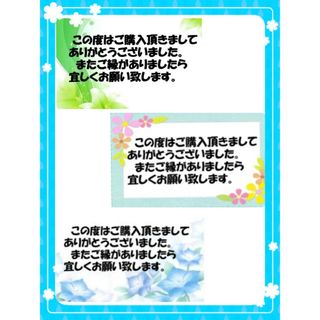 この度はご購入頂きまして
ありがとうございました。
またご縁がありましたら
宜しくお願い致します。

この度はご購入頂きまして
ありがとうございました。
またご縁がありましたら
宜しくお願い致します。

この度はご購入頂きまして
ありがとうございました。
またご縁がありましたら
宜しくお願い致します。